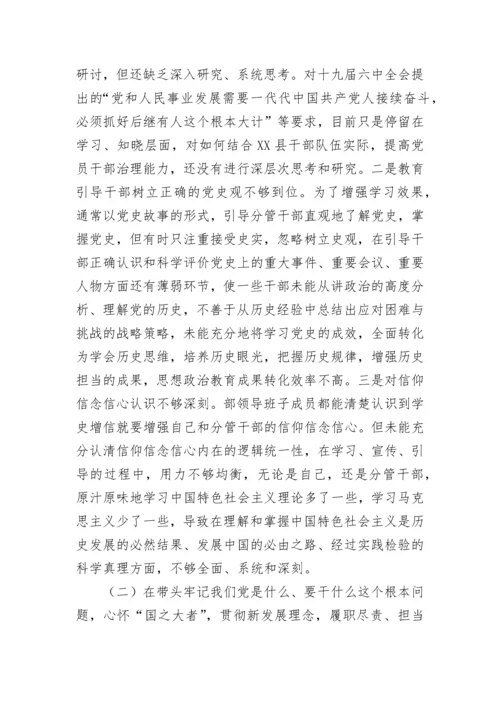 研讨，但还缺乏深入研究、系统思考。对十九届六中全会提出的“党和人民事业发展需要一代代中国共产党人接续奋斗，必须抓好后继有人这个根本大计”等要求，目前只是停留在学习、知晓层面，对如何结合XX县干部队伍实际，提高党员干部治理能力，还没有进行深层次思考和研究。二是教育引导干部树立正确的党史观不够到位。为了增强学习效果，通常以党史故事的形式，引导分管干部直观地了解党史，掌握党史，但有时只注重接受史实，忽略树立史观，在引导干部正确认识和科学评价党史上的重大事件、重要会议、重要人物方面还有薄弱环节，使一些干部未能从讲政治的高度分析、理解党的历史，不善于从历史经验中总结出应对困难与挑战的战略策略，未能充分地将学习党史的成效，全面转化为学会历史思维，培养历史眼光，把握历史规律，增强历史担当的成果，思想政治教育成果转化效率不高。三是对信仰信念信心认识不够深刻。部领导班子成员都能清楚认识到学史增信就要增强自己和分管干部的信仰信念信心。但未能充分认清信仰信念信心内在的逻辑统一性，在学习、宣传、引导的过程中，用力不够均衡，无论是自己，还是分管干部，原汁原味地学习中国特色社会主义理论多了一些，学习马克思主义少了一些，导致在理解和掌握中国特色社会主义是历史发展的必然结果、发展中国的必由之路、经过实践检验的科学真理方面，不够全面、系统和深刻。

（二）在带头牢记我们党是什么、要干什么这个根本问题，心怀“国之大者”，贯彻新发展理念，履职尽责、担当